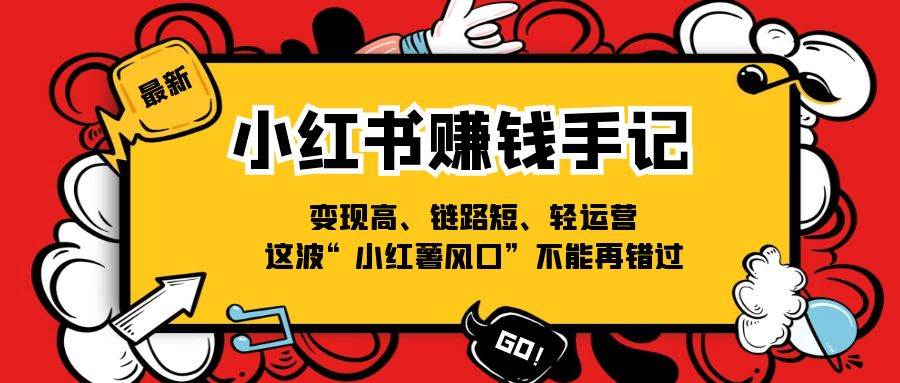 最新

小红书赚钱手记

变现高、链路短、轻运营
这波“小红薯风口”不能再错过

GO!